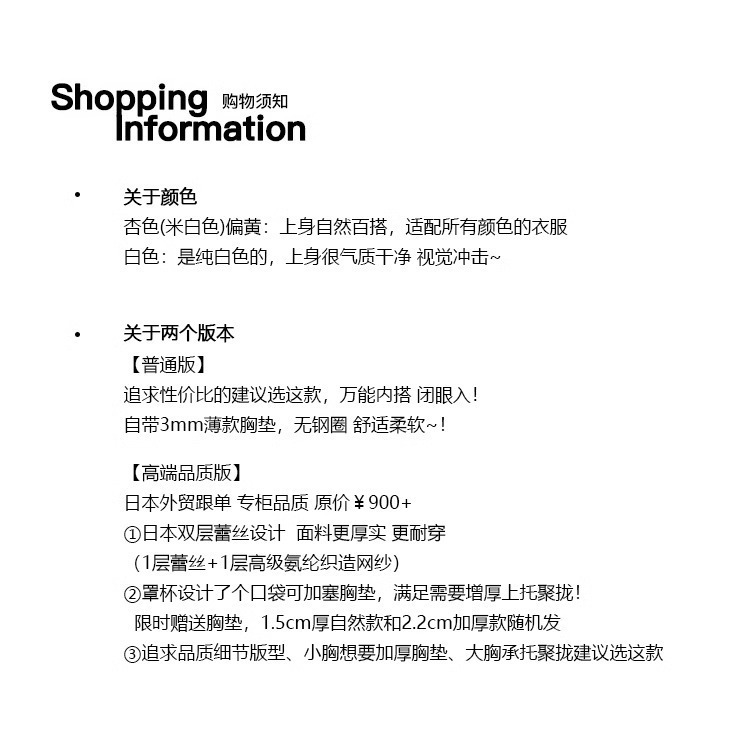 Shopping 购物须知
Information

• 关于颜色
杏色(米白色)偏黄：上身自然百搭，适配所有颜色的衣服
白色：是纯白色的，上身很气质干净 视觉冲击~

• 关于两个版本
【普通版】
追求性价比的建议选这款，万能内搭 闭眼入！
自带3mm薄款胸垫，无钢圈 舒适柔软~！

【高端品质版】
日本外贸跟单 专柜品质 原价￥900+
①日本双层蕾丝设计 面料更厚实 更耐穿
（1层蕾丝+1层高级氨纶织造网纱）
②罩杯设计了个口袋可加塞胸垫，满足需要增厚上托聚拢！
限时赠送胸垫，1.5cm厚自然款和2.2cm加厚款随机发
③追求品质细节版型、小胸想要加厚胸垫、大胸承托聚拢建议选这款